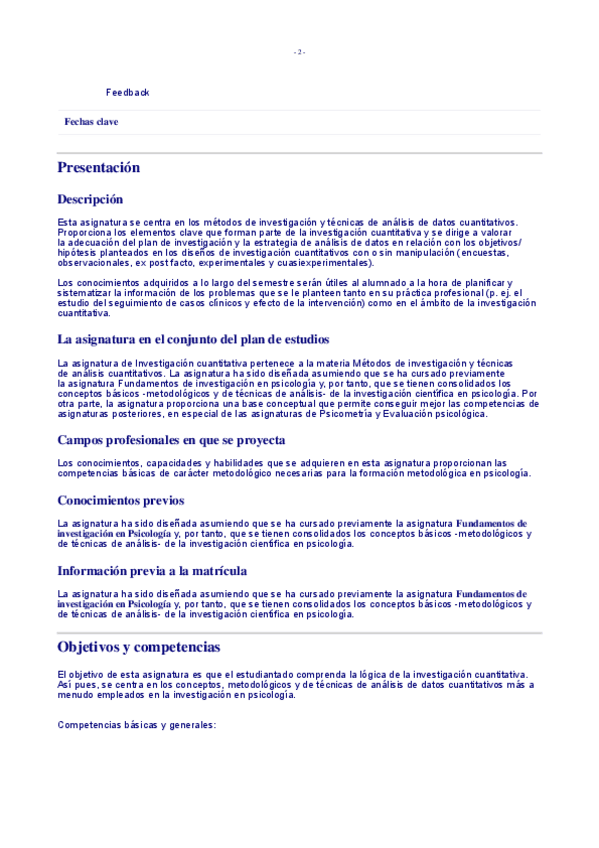 - 2 -

Feedback

Fechas clave

Presentación

Descripción

Esta asignatura se centra en los métodos de investigación y técnicas de análisis de datos cuantitativos. Proporciona los elementos clave que forman parte de la investigación cuantitativa y se dirige a valorar la adecuación del plan de investigación y la estrategia de análisis de datos en relación con los objetivos/ hipótesis planteados en los diseños de investigación cuantitativos con o sin manipulación (encuestas, observacionales, ex post facto, experimentales y cuasiexperimentales).

Los conocimientos adquiridos a lo largo del semestre serán útiles al alumnado a la hora de planificar y sistematizar la información de los problemas que se le planteen tanto en su práctica profesional (p. ej. el estudio del seguimiento de casos clínicos y efecto de la intervención) como en el ámbito de la investigación cuantitativa.

La asignatura en el conjunto del plan de estudios

La asignatura de Investigación cuantitativa pertenece a la materia Métodos de investigación y técnicas de análisis cuantitativos. La asignatura ha sido diseñada asumiendo que se ha cursado previamente la asignatura Fundamentos de investigación en psicología y, por tanto, que se tienen consolidados los conceptos básicos -metodológicos y de técnicas de análisis- de la investigación científica en psicología. Por otra parte, la asignatura proporciona una base conceptual que permite conseguir mejor las competencias de asignaturas posteriores, en especial de las asignaturas de Psicometría y Evaluación psicológica.

Campos profesionales en que se proyecta

Los conocimientos, capacidades y habilidades que se adquieren en esta asignatura proporcionan las competencias básicas de carácter metodológico necesarias para la formación metodológica en psicología.

Conocimientos previos

La asignatura ha sido diseñada asumiendo que se ha cursado previamente la asignatura Fundamentos de investigación en Psicología y, por tanto, que se tienen consolidados los conceptos básicos -metodológicos y de técnicas de análisis- de la investigación científica en psicología.

Información previa a la matrícula

La asignatura ha sido diseñada asumiendo que se ha cursado previamente la asignatura Fundamentos de investigación en Psicología y, por tanto, que se tienen consolidados los conceptos básicos -metodológicos y de técnicas de análisis- de la investigación científica en psicología.

Objetivos y competencias

El objetivo de esta asignatura es que el estudiantado comprenda la lógica de la investigación cuantitativa. Así pues, se centra en los conceptos, metodológicos y de técnicas de análisis de datos cuantitativos más a menudo empleados en la investigación en psicología.

Competencias básicas y generales: